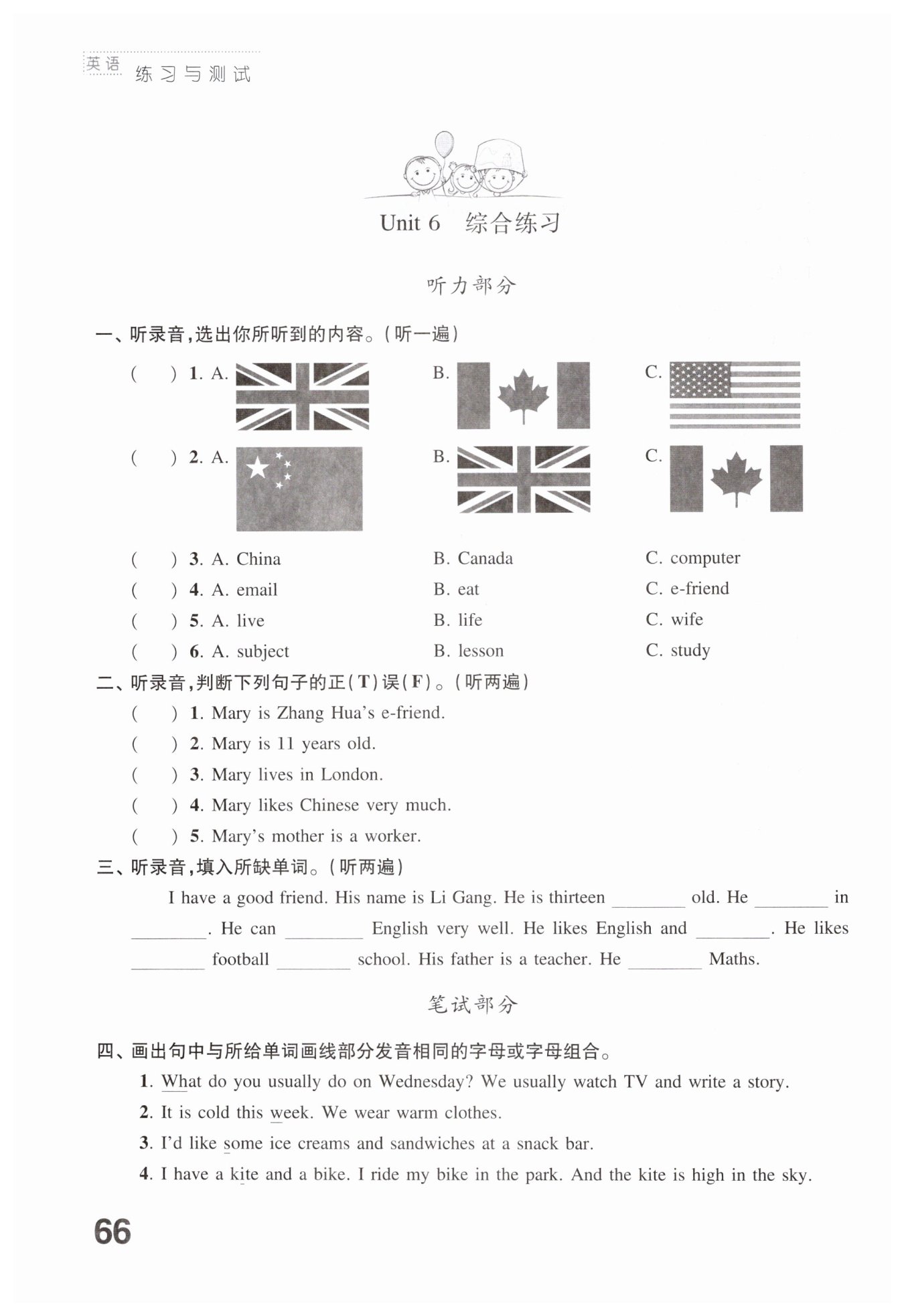 英语 练习与测试

Unit 6 综合练习

听力部分

一、听录音，选出你所听到的内容。（听一遍）

( ) 1. A. B. C.

( ) 2. A. B. C.

( ) 3. A. China B. Canada C. computer

( ) 4. A. email B. eat C. e-friend

( ) 5. A. live B. life C. wife

( ) 6. A. subject B. lesson C. study

二、听录音，判断下列句子的正（T）误（F）。（听两遍）

( ) 1. Mary is Zhang Hua's e-friend.

( ) 2. Mary is 11 years old.

( ) 3. Mary lives in London.

( ) 4. Mary likes Chinese very much.

( ) 5. Mary's mother is a worker.

三、听录音，填入所缺单词。（听两遍）

I have a good friend. His name is Li Gang. He is thirteen ________ old. He ________ in ________. He can ________ English very well. He likes English and ________. He likes ________ football ________ school. His father is a teacher. He ________ Maths.

笔试部分

四、画出句中与所给单词画线部分发音相同的字母或字母组合。

1. What do you usually do on Wednesday? We usually watch TV and write a story.

2. It is cold this week. We wear warm clothes.

3. I'd like some ice creams and sandwiches at a snack bar.

4. I have a kite and a bike. I ride my bike in the park. And the kite is high in the sky.

66